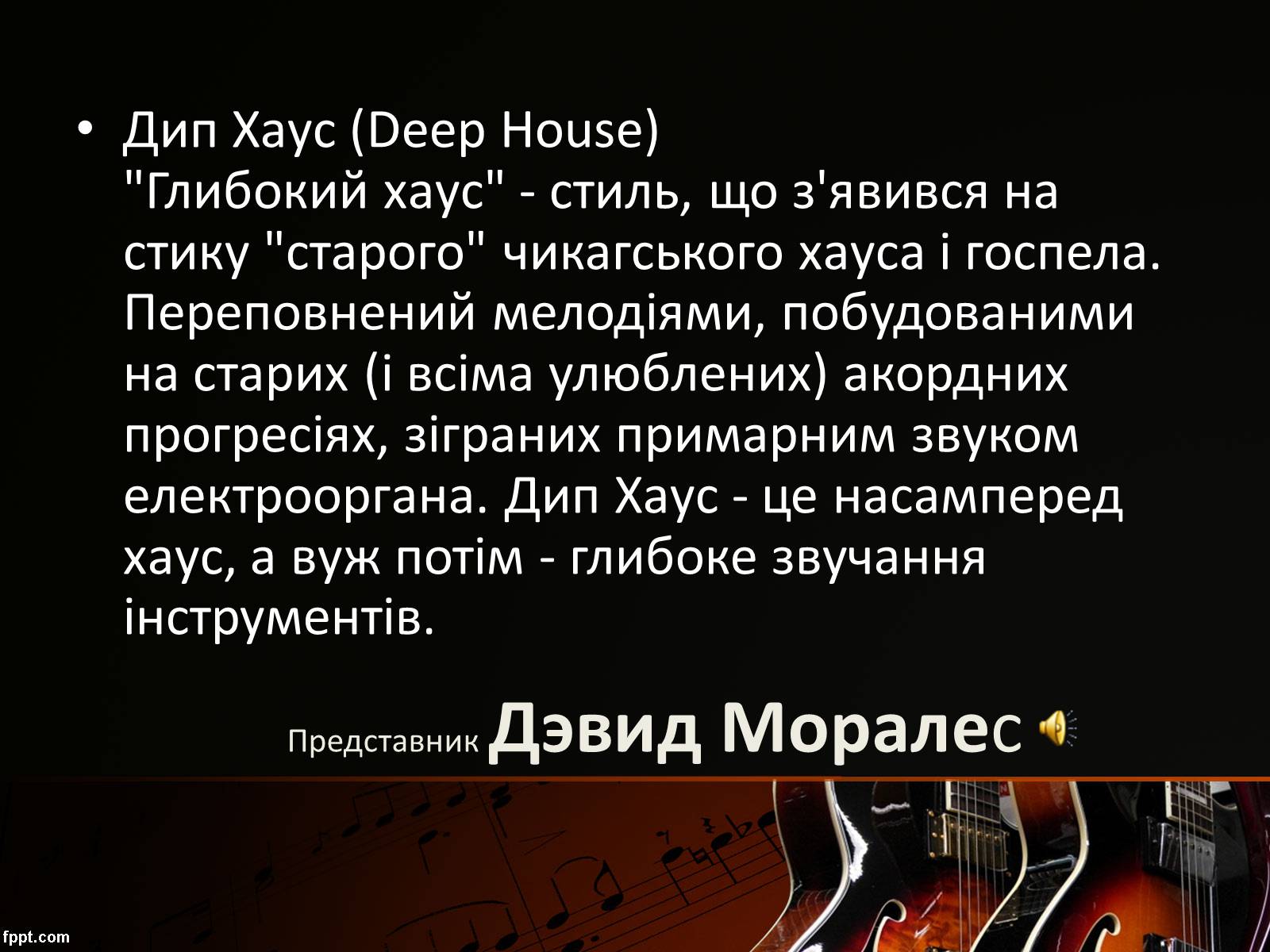 • Дип Хаус (Deep House)
"Глибокий хаус" - стиль, що з'явився на стику "старого" чикагського хауса і госпела. Переповнений мелодіями, побудованими на старих (і всіма улюблених) акордних прогресіях, зіграних примарним звуком електрооргана. Дип Хаус - це насамперед хаус, а вуж потім - глибоке звучання інструментів.

Представник Дэвид Моралес

fppt.com